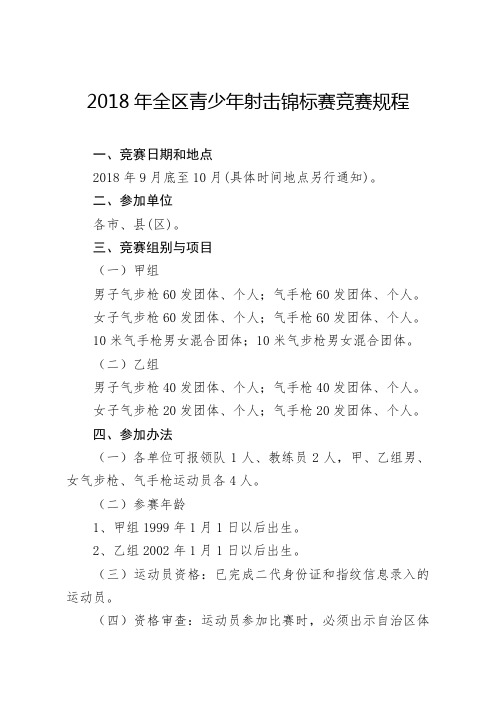 2018 年全区青少年射击锦标赛竞赛规程

一、竞赛日期和地点

2018 年 9 月底至 10 月(具体时间地点另行通知)。

二、参加单位

各市、县(区)。

三、竞赛组别与项目

（一）甲组

男子气步枪 60 发团体、个人；气手枪 60 发团体、个人。

女子气步枪 60 发团体、个人；气手枪 60 发团体、个人。

10 米气手枪男女混合团体；10 米气步枪男女混合团体。

（二）乙组

男子气步枪 40 发团体、个人；气手枪 40 发团体、个人。

女子气步枪 20 发团体、个人；气手枪 20 发团体、个人。

四、参加办法

（一）各单位可报领队 1 人、教练员 2 人，甲、乙组男、女气步枪、气手枪运动员各 4 人。

（二）参赛年龄

1、甲组 1999 年 1 月 1 日以后出生。

2、乙组 2002 年 1 月 1 日以后出生。

（三）运动员资格：已完成二代身份证和指纹信息录入的运动员。

（四）资格审查：运动员参加比赛时，必须出示自治区体